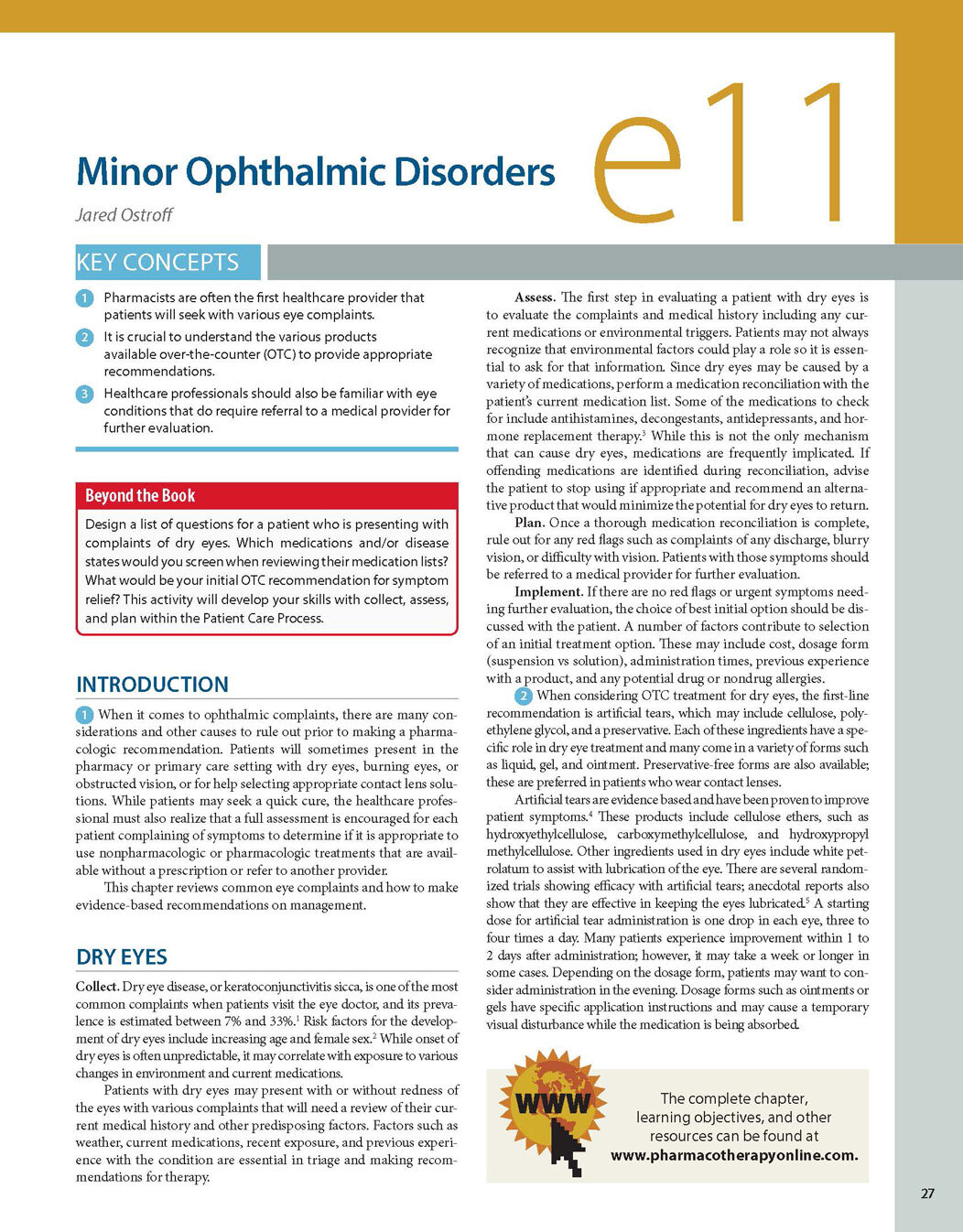 Minor Ophthalmic Disorders

e11

Jared Ostroff

KEY CONCEPTS

1 Pharmacists are often the first healthcare provider that patients will seek with various eye complaints.

2 It is crucial to understand the various products available over-the-counter (OTC) to provide appropriate recommendations.

3 Healthcare professionals should also be familiar with eye conditions that do require referral to a medical provider for further evaluation.

Beyond the Book

Design a list of questions for a patient who is presenting with complaints of dry eyes. Which medications and/or disease states would you screen when reviewing their medication lists? What would be your initial OTC recommendation for symptom relief? This activity will develop your skills with collect, assess, and plan within the Patient Care Process.

INTRODUCTION

1 When it comes to ophthalmic complaints, there are many considerations and other causes to rule out prior to making a pharmacologic recommendation. Patients will sometimes present in the pharmacy or primary care setting with dry eyes, burning eyes, or obstructed vision, or for help selecting appropriate contact lens solutions. While patients may seek a quick cure, the healthcare professional must also realize that a full assessment is encouraged for each patient complaining of symptoms to determine if it is appropriate to use nonpharmacologic or pharmacologic treatments that are available without a prescription or refer to another provider.

This chapter reviews common eye complaints and how to make evidence-based recommendations on management.

DRY EYES

Collect. Dry eye disease, or keratoconjunctivitis sicca, is one of the most common complaints when patients visit the eye doctor, and its prevalence is estimated between 7% and 33%.$^1$ Risk factors for the development of dry eyes include increasing age and female sex.$^2$ While onset of dry eyes is often unpredictable, it may correlate with exposure to various changes in environment and current medications.

Patients with dry eyes may present with or without redness of the eyes with various complaints that will need a review of their current medical history and other predisposing factors. Factors such as weather, current medications, recent exposure, and previous experience with the condition are essential in triage and making recommendations for therapy.

Assess. The first step in evaluating a patient with dry eyes is to evaluate the complaints and medical history including any current medications or environmental triggers. Patients may not always recognize that environmental factors could play a role so it is essential to ask for that information. Since dry eyes may be caused by a variety of medications, perform a medication reconciliation with the patient's current medication list. Some of the medications to check for include antihistamines, decongestants, antidepressants, and hormone replacement therapy.$^3$ While this is not the only mechanism that can cause dry eyes, medications are frequently implicated. If offending medications are identified during reconciliation, advise the patient to stop using if appropriate and recommend an alternative product that would minimize the potential for dry eyes to return.

Plan. Once a thorough medication reconciliation is complete, rule out for any red flags such as complaints of any discharge, blurry vision, or difficulty with vision. Patients with those symptoms should be referred to a medical provider for further evaluation.

Implement. If there are no red flags or urgent symptoms needing further evaluation, the choice of best initial option should be discussed with the patient. A number of factors contribute to selection of an initial treatment option. These may include cost, dosage form (suspension vs solution), administration times, previous experience with a product, and any potential drug or nondrug allergies.

2 When considering OTC treatment for dry eyes, the first-line recommendation is artificial tears, which may include cellulose, polyethylene glycol, and a preservative. Each of these ingredients have a specific role in dry eye treatment and many come in a variety of forms such as liquid, gel, and ointment. Preservative-free forms are also available; these are preferred in patients who wear contact lenses.

Artificial tears are evidence based and have been proven to improve patient symptoms.$^4$ These products include cellulose ethers, such as hydroxyethylcellulose, carboxymethylcellulose, and hydroxypropyl methylcellulose. Other ingredients used in dry eyes include white petrolatum to assist with lubrication of the eye. There are several randomized trials showing efficacy with artificial tears; anecdotal reports also show that they are effective in keeping the eyes lubricated.$^5$ A starting dose for artificial tear administration is one drop in each eye, three to four times a day. Many patients experience improvement within 1 to 2 days after administration; however, it may take a week or longer in some cases. Depending on the dosage form, patients may want to consider administration in the evening. Dosage forms such as ointments or gels have specific application instructions and may cause a temporary visual disturbance while the medication is being absorbed.

WWW

The complete chapter, learning objectives, and other resources can be found at www.pharmacotherapyonline.com.

27